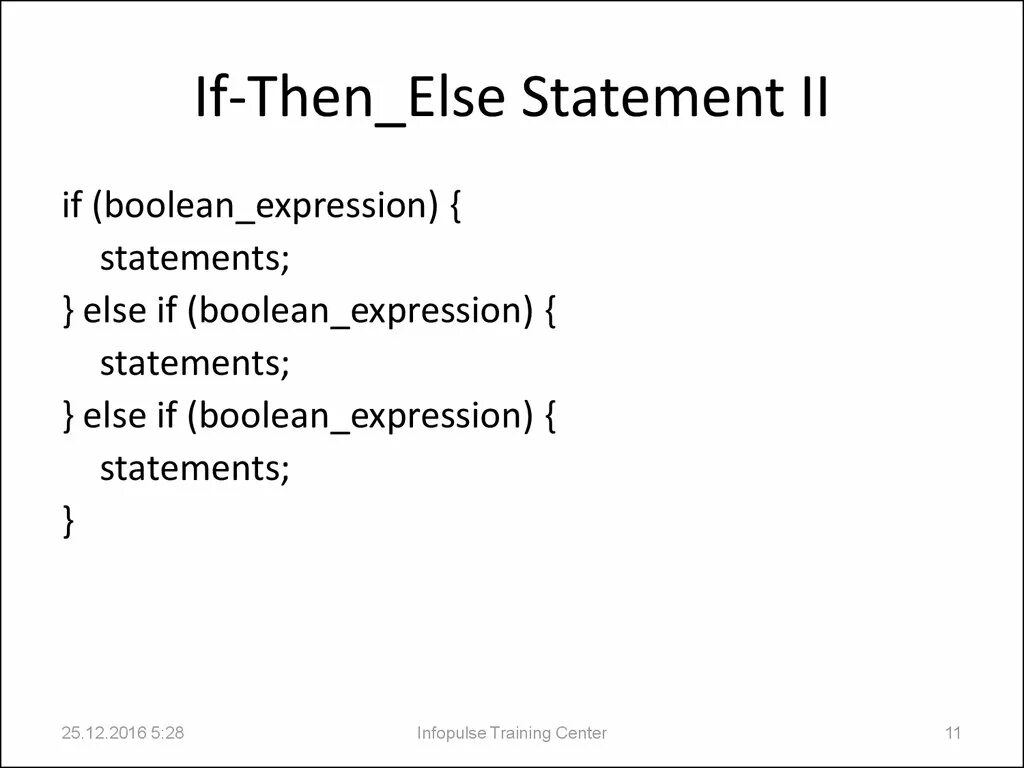 If-Then_Else Statement II

if (boolean_expression) {
statements;
} else if (boolean_expression) {
statements;
} else if (boolean_expression) {
statements;
}

25.12.2016 5:28

Infopulse Training Center

11